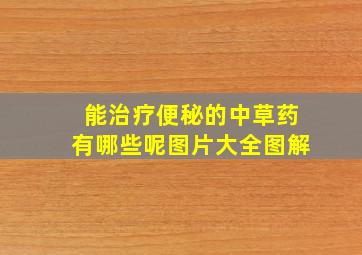 能治疗便秘的中草药
有哪些呢图片大全图解